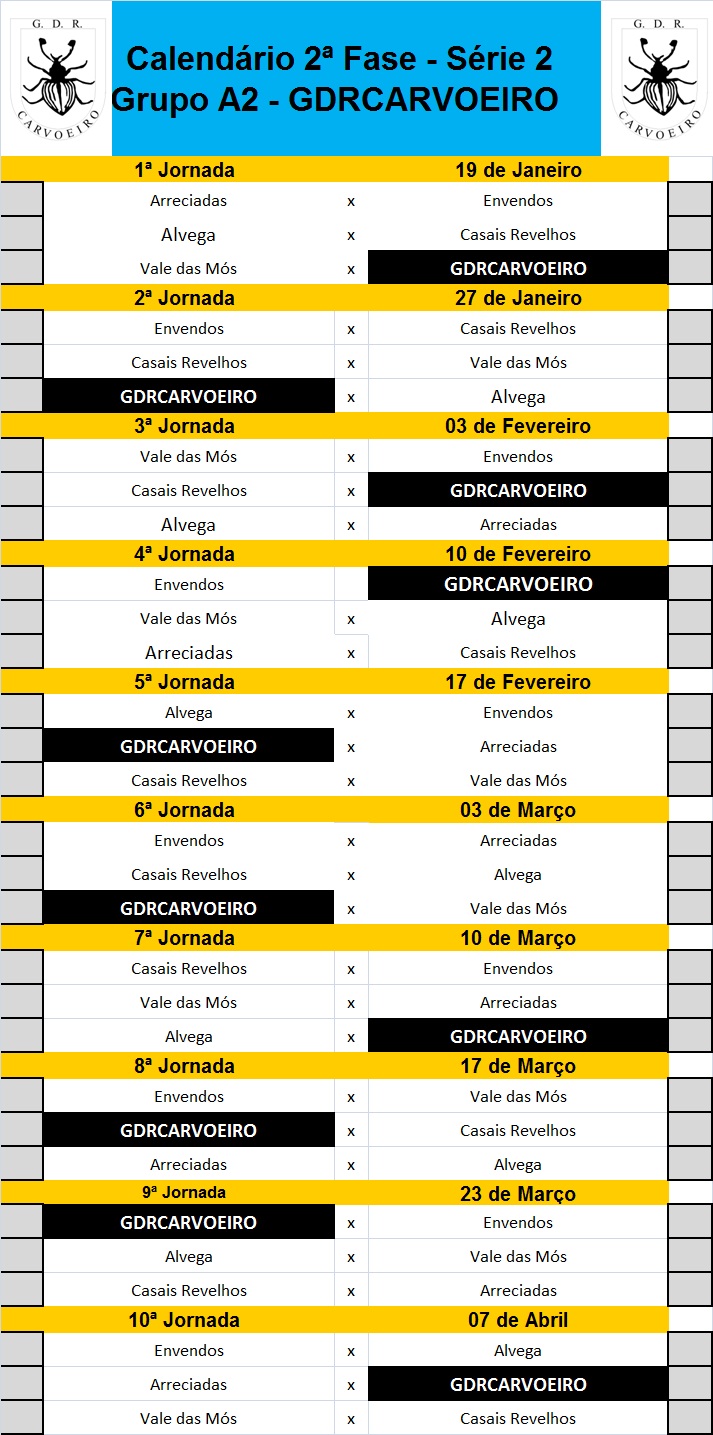 G. D. R.
CARVOEIRO

Calendário 2ª Fase - Série 2
Grupo A2 - GDRCARVOEIRO

G. D. R.
CARVOEIRO

| 1ª Jornada | | 19 de Janeiro |
|---|---|---|
| Arreciadas | x | Envendos |
| Alvega | x | Casais Revelhos |
| Vale das Mós | x | GDRCARVOEIRO |
| 2ª Jornada | | 27 de Janeiro |
| Envendos | x | Casais Revelhos |
| Casais Revelhos | x | Vale das Mós |
| GDRCARVOEIRO | x | Alvega |
| 3ª Jornada | | 03 de Fevereiro |
| Vale das Mós | x | Envendos |
| Casais Revelhos | x | GDRCARVOEIRO |
| Alvega | x | Arreciadas |
| 4ª Jornada | | 10 de Fevereiro |
| Envendos | | GDRCARVOEIRO |
| Vale das Mós | x | Alvega |
| Arreciadas | x | Casais Revelhos |
| 5ª Jornada | | 17 de Fevereiro |
| Alvega | x | Envendos |
| GDRCARVOEIRO | x | Arreciadas |
| Casais Revelhos | x | Vale das Mós |
| 6ª Jornada | | 03 de Março |
| Envendos | x | Arreciadas |
| Casais Revelhos | x | Alvega |
| GDRCARVOEIRO | x | Vale das Mós |
| 7ª Jornada | | 10 de Março |
| Casais Revelhos | x | Envendos |
| Vale das Mós | x | Arreciadas |
| Alvega | x | GDRCARVOEIRO |
| 8ª Jornada | | 17 de Março |
| Envendos | x | Vale das Mós |
| GDRCARVOEIRO | x | Casais Revelhos |
| Arreciadas | x | Alvega |
| 9ª Jornada | | 23 de Março |
| GDRCARVOEIRO | x | Envendos |
| Alvega | x | Vale das Mós |
| Casais Revelhos | x | Arreciadas |
| 10ª Jornada | | 07 de Abril |
| Envendos | x | Alvega |
| Arreciadas | x | GDRCARVOEIRO |
| Vale das Mós | x | Casais Revelhos |